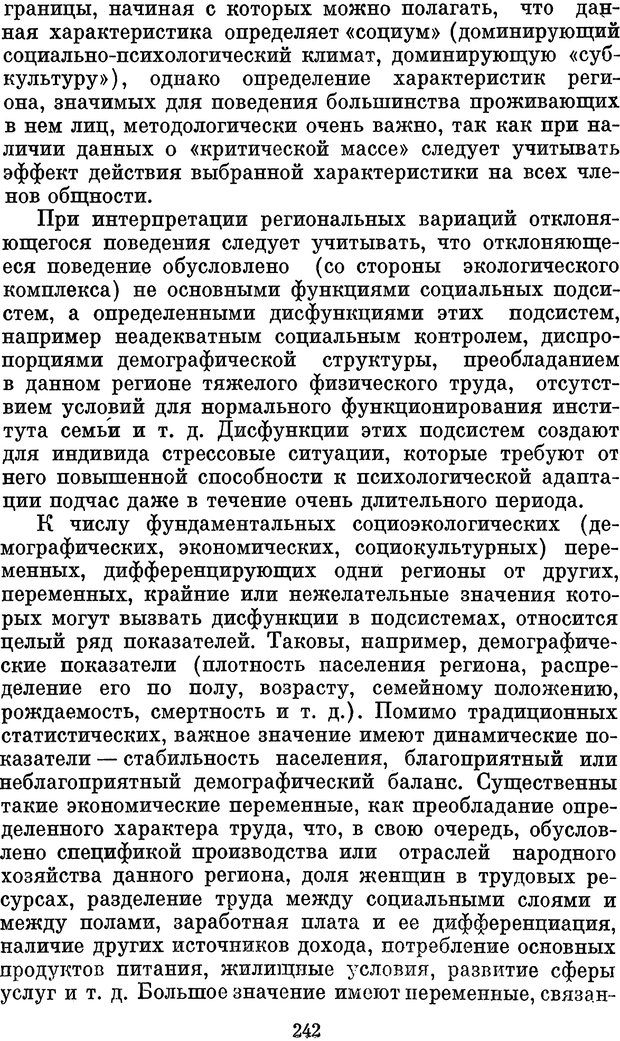 границы, начиная с которых можно полагать, что данная характеристика определяет «социум» (доминирующий социально-психологический климат, доминирующую «субкультуру»), однако определение характеристик региона, значимых для поведения большинства проживающих в нем лиц, методологически очень важно, так как при наличии данных о «критической массе» следует учитывать эффект действия выбранной характеристики на всех членов общности.

При интерпретации региональных вариаций отклоняющегося поведения следует учитывать, что отклоняющееся поведение обусловлено (со стороны экологического комплекса) не основными функциями социальных подсистем, а определенными дисфункциями этих подсистем, например неадекватным социальным контролем, диспропорциями демографической структуры, преобладанием в данном регионе тяжелого физического труда, отсутствием условий для нормального функционирования института семьи и т. д. Дисфункции этих подсистем создают для индивида стрессовые ситуации, которые требуют от него повышенной способности к психологической адаптации подчас даже в течение очень длительного периода.

К числу фундаментальных социоэкологических (демографических, экономических, социокультурных) переменных, дифференцирующих одни регионы от других, переменных, крайние или нежелательные значения которых могут вызвать дисфункции в подсистемах, относится целый ряд показателей. Таковы, например, демографические показатели (плотность населения региона, распределение его по полу, возрасту, семейному положению, рождаемость, смертность и т. д.). Помимо традиционных статистических, важное значение имеют динамические показатели — стабильность населения, благоприятный или неблагоприятный демографический баланс. Существенны такие экономические переменные, как преобладание определенного характера труда, что, в свою очередь, обусловлено спецификой производства или отраслей народного хозяйства данного региона, доля женщин в трудовых ресурсах, разделение труда между социальными слоями и между полами, заработная плата и ее дифференциация, наличие других источников дохода, потребление основных продуктов питания, жилищные условия, развитие сферы услуг и т. д. Большое значение имеют переменные, связан-

242